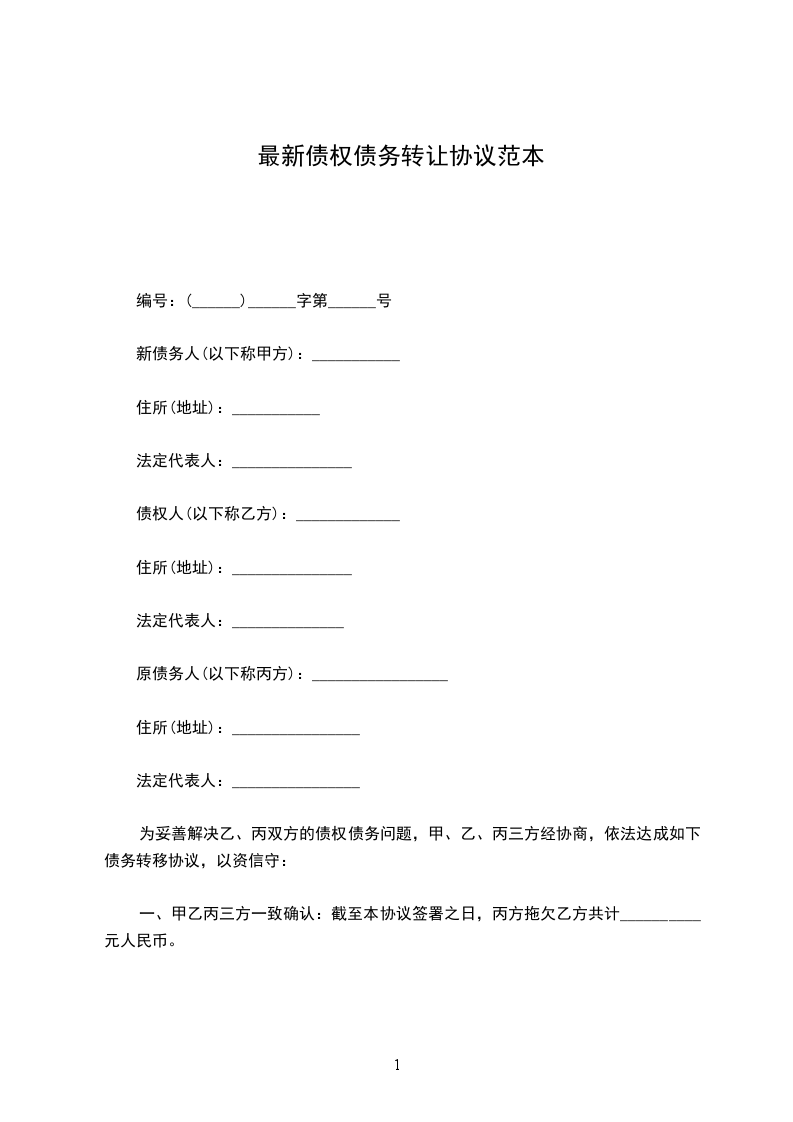 最新债权债务转让协议范本

编号：（______）______字第______号

新债务人（以下称甲方）：___________

住所（地址）：___________

法定代表人：_______________

债权人（以下称乙方）：_____________

住所（地址）：_______________

法定代表人：______________

原债务人（以下称丙方）：_________________

住所（地址）：________________

法定代表人：________________

为妥善解决乙、丙双方的债权债务问题，甲、乙、丙三方经协商，依法达成如下债务转移协议，以资信守：

一、甲乙丙三方一致确认：截至本协议签署之日，丙方拖欠乙方共计__________元人民币。

1